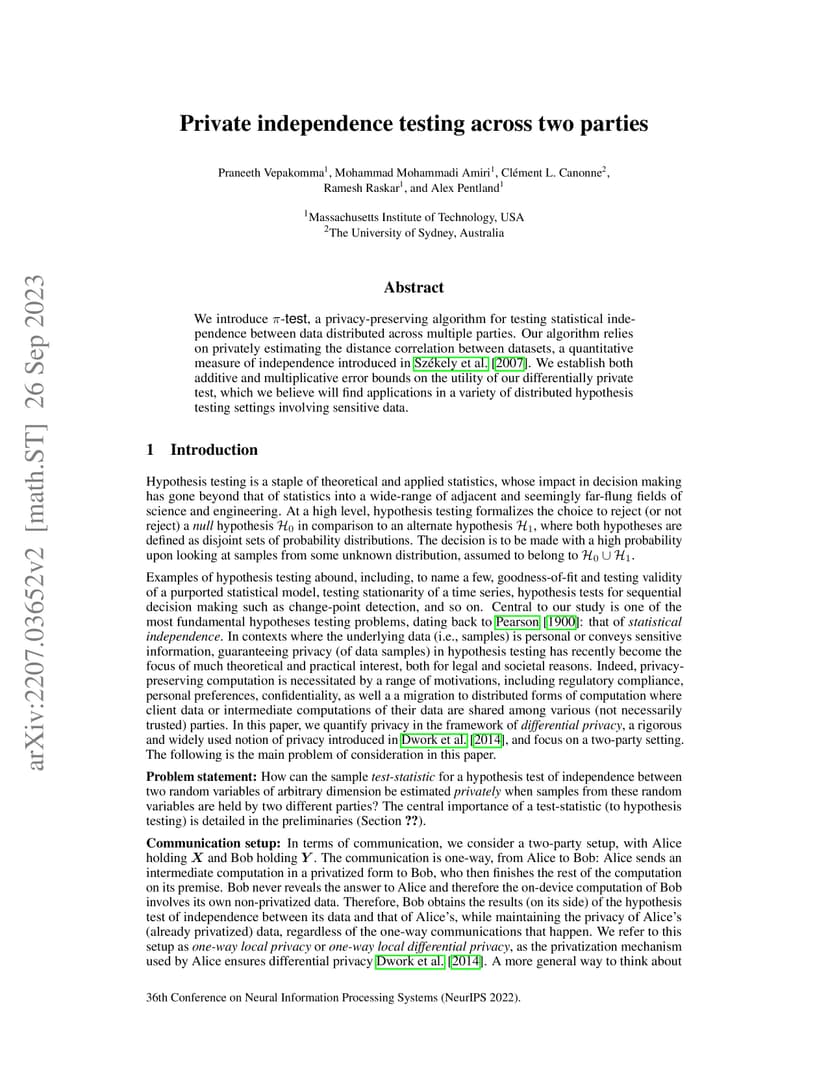 arXiv:2207.03652v2 [math.ST] 26 Sep 2023

Private independence testing across two parties

Praneeth Vepakomma$^1$, Mohammad Mohammadi Amiri$^1$, Clément L. Canonne$^2$, Ramesh Raskar$^1$, and Alex Pentland$^1$

$^1$Massachusetts Institute of Technology, USA
$^2$The University of Sydney, Australia

Abstract

We introduce $\pi$-test, a privacy-preserving algorithm for testing statistical independence between data distributed across multiple parties. Our algorithm relies on privately estimating the distance correlation between datasets, a quantitative measure of independence introduced in Székely et al. [2007]. We establish both additive and multiplicative error bounds on the utility of our differentially private test, which we believe will find applications in a variety of distributed hypothesis testing settings involving sensitive data.

1 Introduction

Hypothesis testing is a staple of theoretical and applied statistics, whose impact in decision making has gone beyond that of statistics into a wide-range of adjacent and seemingly far-flung fields of science and engineering. At a high level, hypothesis testing formalizes the choice to reject (or not reject) a null hypothesis $\mathcal{H}_0$ in comparison to an alternate hypothesis $\mathcal{H}_1$, where both hypotheses are defined as disjoint sets of probability distributions. The decision is to be made with a high probability upon looking at samples from some unknown distribution, assumed to belong to $\mathcal{H}_0 \cup \mathcal{H}_1$.

Examples of hypothesis testing abound, including, to name a few, goodness-of-fit and testing validity of a purported statistical model, testing stationarity of a time series, hypothesis tests for sequential decision making such as change-point detection, and so on. Central to our study is one of the most fundamental hypotheses testing problems, dating back to Pearson [1900]: that of statistical independence. In contexts where the underlying data (i.e., samples) is personal or conveys sensitive information, guaranteeing privacy (of data samples) in hypothesis testing has recently become the focus of much theoretical and practical interest, both for legal and societal reasons. Indeed, privacy-preserving computation is necessitated by a range of motivations, including regulatory compliance, personal preferences, confidentiality, as well a a migration to distributed forms of computation where client data or intermediate computations of their data are shared among various (not necessarily trusted) parties. In this paper, we quantify privacy in the framework of differential privacy, a rigorous and widely used notion of privacy introduced in Dwork et al. [2014], and focus on a two-party setting. The following is the main problem of consideration in this paper.

Problem statement: How can the sample test-statistic for a hypothesis test of independence between two random variables of arbitrary dimension be estimated privately when samples from these random variables are held by two different parties? The central importance of a test-statistic (to hypothesis testing) is detailed in the preliminaries (Section ??).

Communication setup: In terms of communication, we consider a two-party setup, with Alice holding $\boldsymbol{X}$ and Bob holding $\boldsymbol{Y}$. The communication is one-way, from Alice to Bob: Alice sends an intermediate computation in a privatized form to Bob, who then finishes the rest of the computation on its premise. Bob never reveals the answer to Alice and therefore the on-device computation of Bob involves its own non-privatized data. Therefore, Bob obtains the results (on its side) of the hypothesis test of independence between its data and that of Alice's, while maintaining the privacy of Alice's (already privatized) data, regardless of the one-way communications that happen. We refer to this setup as one-way local privacy or one-way local differential privacy, as the privatization mechanism used by Alice ensures differential privacy Dwork et al. [2014]. A more general way to think about

36th Conference on Neural Information Processing Systems (NeurIPS 2022).